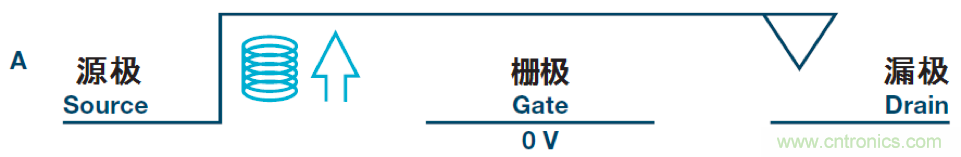 A

源极
Source

栅极
Gate

0 V

漏极
Drain

www.cntronics.com